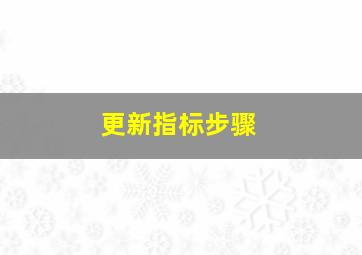 更新指标步骤